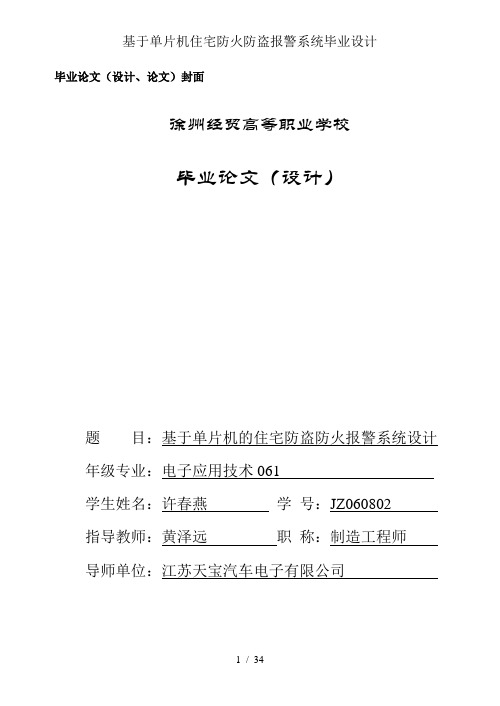 基于单片机住宅防火防盗报警系统毕业设计

毕业论文（设计、论文）封面

徐州经贸高等职业学校

毕业论文（设计）

题　　目：基于单片机的住宅防盗防火报警系统设计

年级专业：电子应用技术 061

学生姓名：许春燕　　学　号：JZ060802

指导教师：黄泽远　　职　称：制造工程师

导师单位：江苏天宝汽车电子有限公司

1 / 34